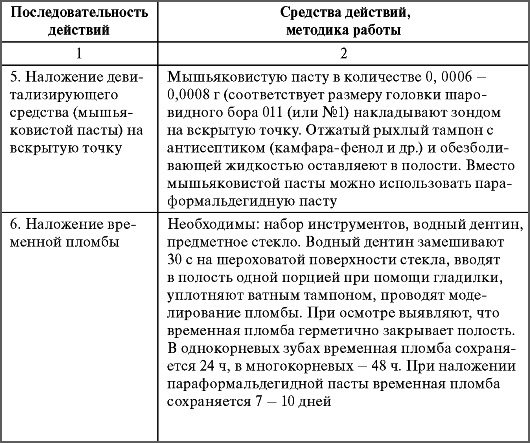 | Последовательность действий | Средства действий, методика работы |
|---|---|
| 1 | 2 |
| 5. Наложение девитализирующего средства (мышьяковистой пасты) на вскрытую точку | Мышьяковистую пасту в количестве 0, 0006 – 0,0008 г (соответствует размеру головки шаровидного бора 011 (или №1) накладывают зондом на вскрытую точку. Отжатый рыхлый тампон с антисептиком (камфара-фенол и др.) и обезболивающей жидкостью оставляеют в полости. Вместо мышьяковистой пасты можно использовать параформальдегидную пасту |
| 6. Наложение временной пломбы | Необходимы: набор инструментов, водный дентин, предметное стекло. Водный дентин замешивают 30 с на шероховатой поверхности стекла, вводят в полость одной порцией при помощи гладилки, уплотняют ватным тампоном, проводят моделирование пломбы. При осмотре выявляют, что временная пломба герметично закрывает полость. В однокорневых зубах временная пломба сохраняется 24 ч, в многокорневых – 48 ч. При наложении параформальдегидной пасты временная пломба сохраняется 7 – 10 дней |